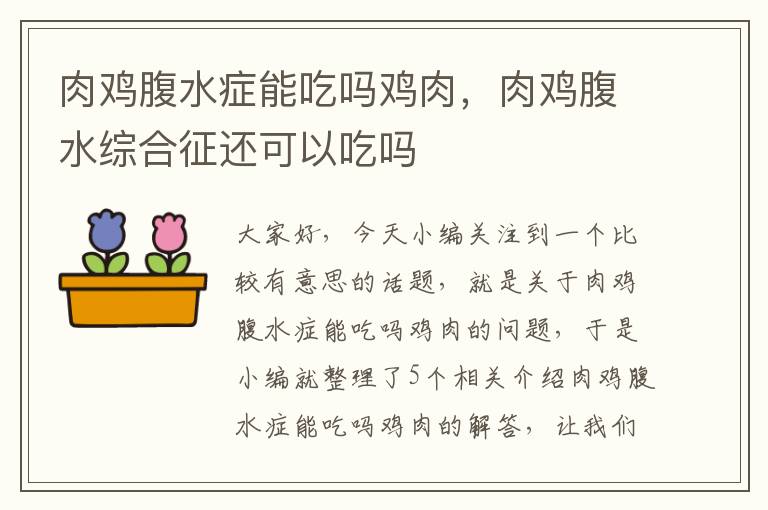 肉鸡腹水症能吃吗鸡肉，肉鸡腹水综合征还可以吃吗

大家好，今天小编关注到一个比较有意思的话题，就是关于肉鸡腹水症能吃吗鸡肉的问题，于是小编就整理了5个相关介绍肉鸡腹水症能吃吗鸡肉的解答，让我们